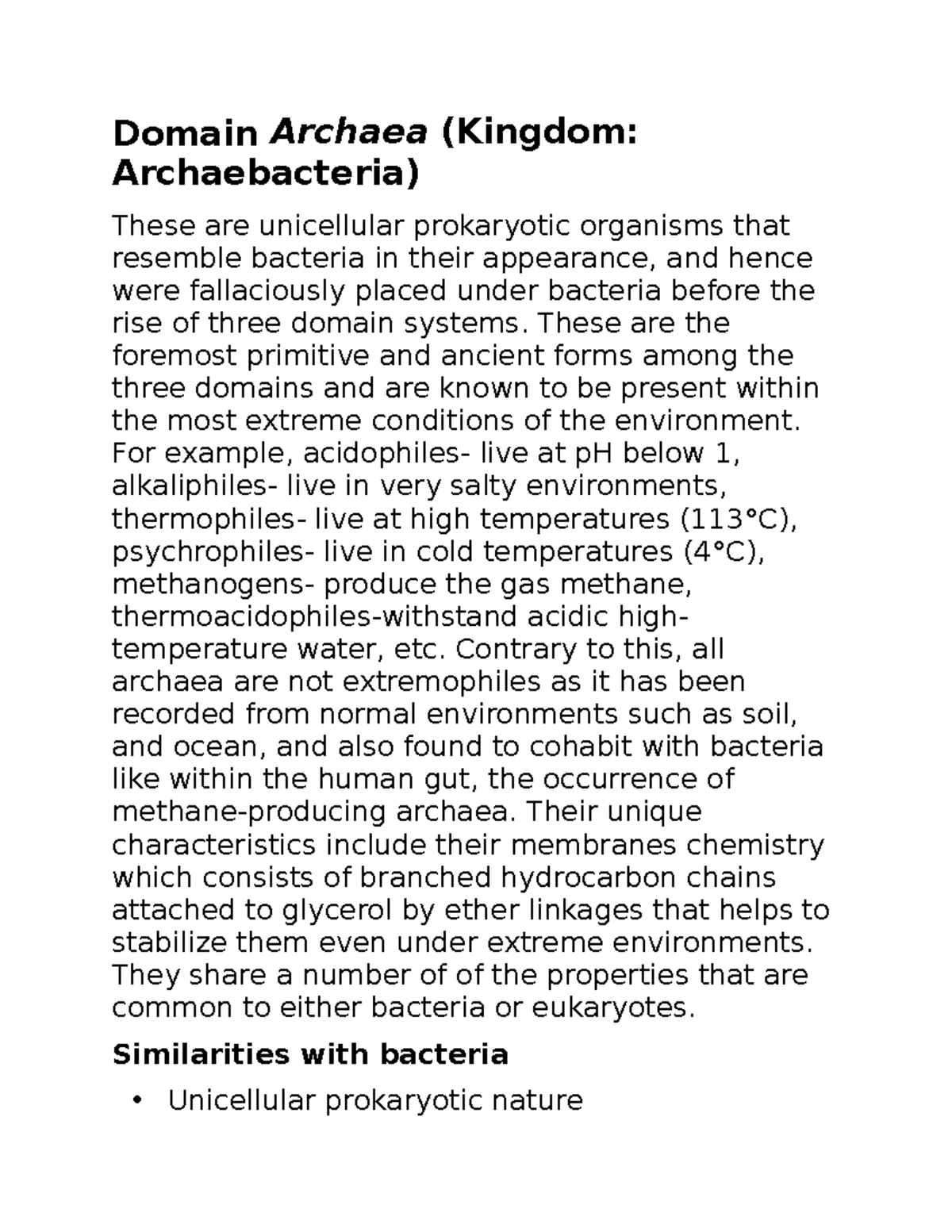 Domain Archaea (Kingdom: Archaebacteria)

These are unicellular prokaryotic organisms that resemble bacteria in their appearance, and hence were fallaciously placed under bacteria before the rise of three domain systems. These are the foremost primitive and ancient forms among the three domains and are known to be present within the most extreme conditions of the environment. For example, acidophiles- live at pH below 1, alkaliphiles- live in very salty environments, thermophiles- live at high temperatures (113°C), psychrophiles- live in cold temperatures (4°C), methanogens- produce the gas methane, thermoacidophiles-withstand acidic high-temperature water, etc. Contrary to this, all archaea are not extremophiles as it has been recorded from normal environments such as soil, and ocean, and also found to cohabit with bacteria like within the human gut, the occurrence of methane-producing archaea. Their unique characteristics include their membranes chemistry which consists of branched hydrocarbon chains attached to glycerol by ether linkages that helps to stabilize them even under extreme environments. They share a number of of the properties that are common to either bacteria or eukaryotes.

Similarities with bacteria

• Unicellular prokaryotic nature